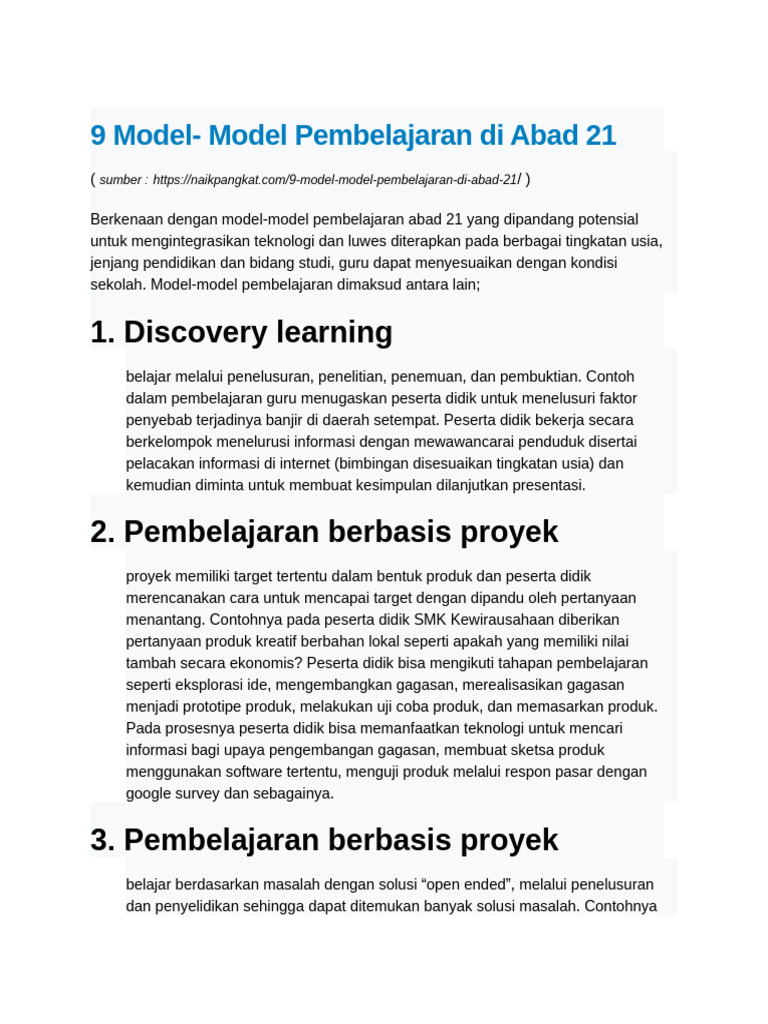 9 Model- Model Pembelajaran di Abad 21

( sumber : https://naikpangkat.com/9-model-model-pembelajaran-di-abad-21/ )

Berkenaan dengan model-model pembelajaran abad 21 yang dipandang potensial untuk mengintegrasikan teknologi dan luwes diterapkan pada berbagai tingkatan usia, jenjang pendidikan dan bidang studi, guru dapat menyesuaikan dengan kondisi sekolah. Model-model pembelajaran dimaksud antara lain;

1. Discovery learning

belajar melalui penelusuran, penelitian, penemuan, dan pembuktian. Contoh dalam pembelajaran guru menugaskan peserta didik untuk menelusuri faktor penyebab terjadinya banjir di daerah setempat. Peserta didik bekerja secara berkelompok menelurusi informasi dengan mewawancarai penduduk disertai pelacakan informasi di internet (bimbingan disesuaikan tingkatan usia) dan kemudian diminta untuk membuat kesimpulan dilanjutkan presentasi.

2. Pembelajaran berbasis proyek

proyek memiliki target tertentu dalam bentuk produk dan peserta didik merencanakan cara untuk mencapai target dengan dipandu oleh pertanyaan menantang. Contohnya pada peserta didik SMK Kewirausahaan diberikan pertanyaan produk kreatif berbahan lokal seperti apakah yang memiliki nilai tambah secara ekonomis? Peserta didik bisa mengikuti tahapan pembelajaran seperti eksplorasi ide, mengembangkan gagasan, merealisasikan gagasan menjadi prototipe produk, melakukan uji coba produk, dan memasarkan produk. Pada prosesnya peserta didik bisa memanfaatkan teknologi untuk mencari informasi bagi upaya pengembangan gagasan, membuat sketsa produk menggunakan software tertentu, menguji produk melalui respon pasar dengan google survey dan sebagainya.

3. Pembelajaran berbasis proyek

belajar berdasarkan masalah dengan solusi “open ended”, melalui penelusuran dan penyelidikan sehingga dapat ditemukan banyak solusi masalah. Contohnya